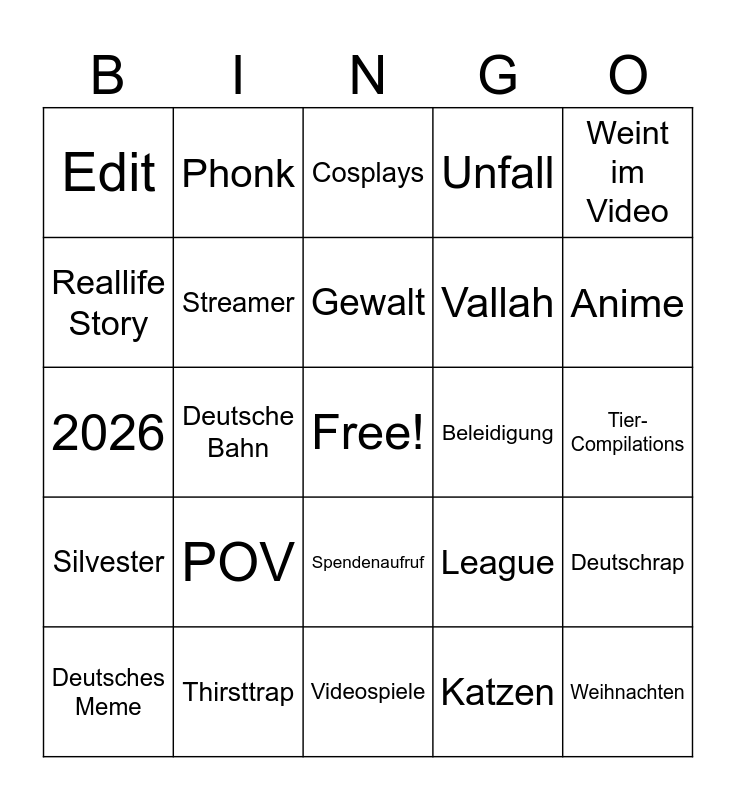 | B | I | N | G | O |
|---|---|---|---|---|
| Edit | Phonk | Cosplays | Unfall | Weint im Video |
| Reallife Story | Streamer | Gewalt | Vallah | Anime |
| 2026 | Deutsche Bahn | Free! | Beleidigung | Tier-Compilations |
| Silvester | POV | Spendenaufruf | League | Deutschrap |
| Deutsches Meme | Thirsttrap | Videospiele | Katzen | Weihnachten |